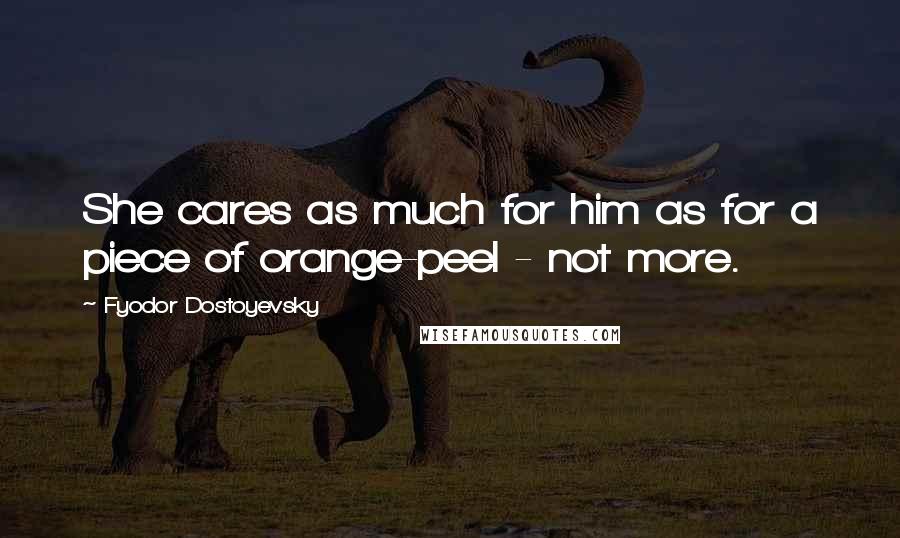 She cares as much for him as for a piece of orange-peel - not more.

~ Fyodor Dostoyevsky

WISEFAMOUSQUOTES.COM